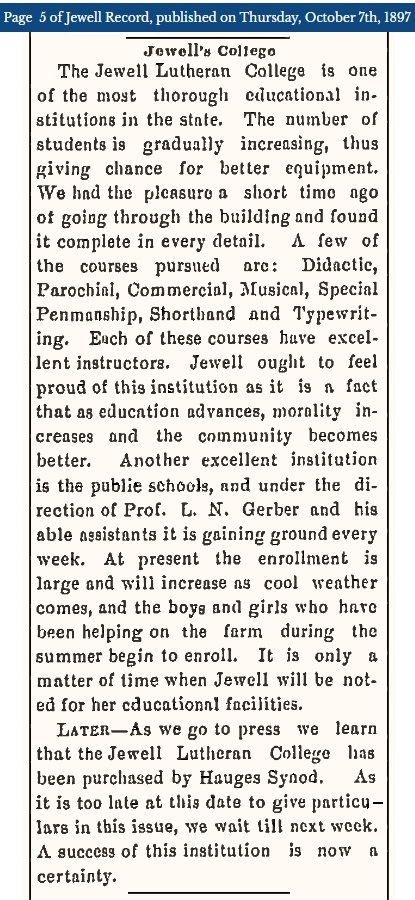 Page 5 of Jewell Record, published on Thursday, October 7th, 1897

Jewell's College

The Jewell Lutheran College is one of the most thorough educational institutions in the state. The number of students is gradually increasing, thus giving chance for better equipment. We had the pleasure a short time ago of going through the building and found it complete in every detail. A few of the courses pursued are: Didactic, Parochial, Commercial, Musical, Special Penmanship, Shorthand and Typewriting. Each of these courses have excellent instructors. Jewell ought to feel proud of this institution as it is a fact that as education advances, morality increases and the community becomes better. Another excellent institution is the public schools, and under the direction of Prof. L. N. Gerber and his able assistants it is gaining ground every week. At present the enrollment is large and will increase as cool weather comes, and the boys and girls who have been helping on the farm during the summer begin to enroll. It is only a matter of time when Jewell will be noted for her educational facilities.

LATER—As we go to press we learn that the Jewell Lutheran College has been purchased by Hauges Synod. As it is too late at this date to give particulars in this issue, we wait till next week. A success of this institution is now a certainty.